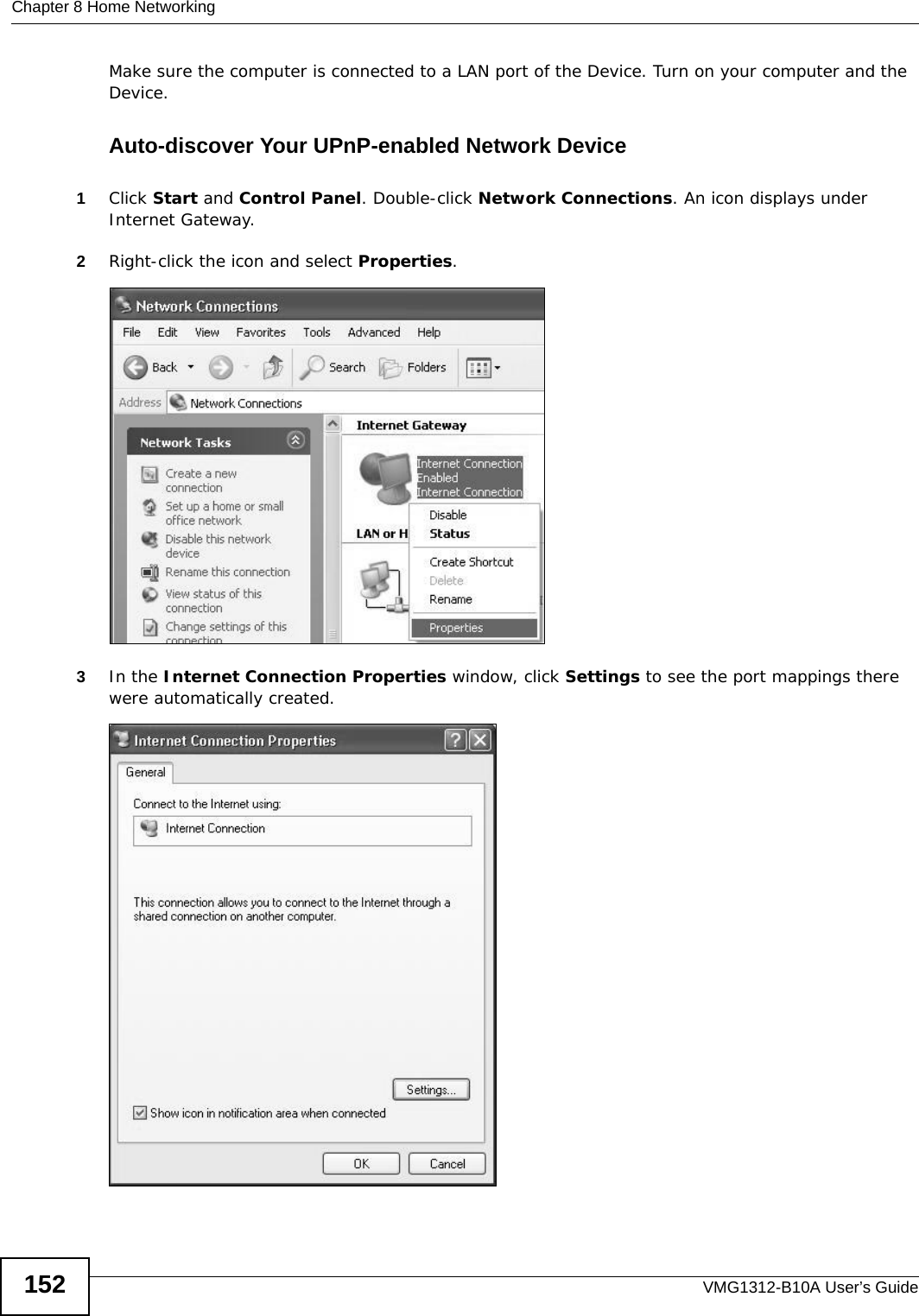 Chapter 8 Home Networking

Make sure the computer is connected to a LAN port of the Device. Turn on your computer and the Device.

Auto-discover Your UPnP-enabled Network Device

1 Click Start and Control Panel. Double-click Network Connections. An icon displays under Internet Gateway.

2 Right-click the icon and select Properties.

Network Connections
File Edit View Favorites Tools Advanced Help
Back Search Folders
Address Network Connections
Network Tasks
Create a new connection
Set up a home or small office network
Disable this network device
Rename this connection
View status of this connection
Change settings of this connection
Internet Gateway
Internet Connection
Enabled
Internet Connection
LAN or H
Disable
Status
Create Shortcut
Delete
Rename
Properties

3 In the Internet Connection Properties window, click Settings to see the port mappings there were automatically created.

Internet Connection Properties
General
Connect to the Internet using:
Internet Connection
This connection allows you to connect to the Internet through a shared connection on another computer.
Settings...
Show icon in notification area when connected
OK
Cancel

152
VMG1312-B10A User's Guide